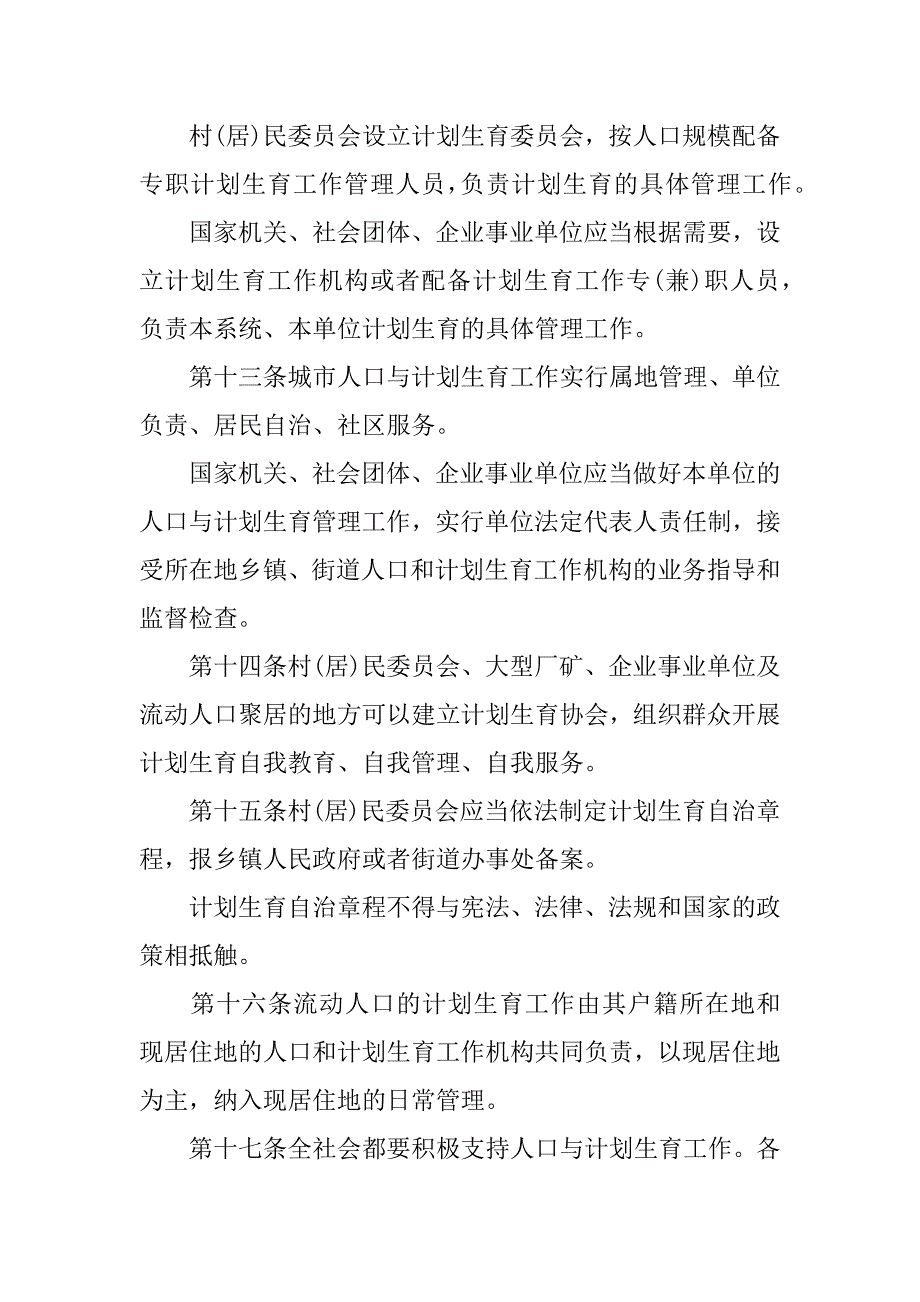 村(居)民委员会设立计划生育委员会，按人口规模配备专职计划生育工作管理人员，负责计划生育的具体管理工作。

国家机关、社会团体、企业事业单位应当根据需要，设立计划生育工作机构或者配备计划生育工作专(兼)职人员，负责本系统、本单位计划生育的具体管理工作。

第十三条城市人口与计划生育工作实行属地管理、单位负责、居民自治、社区服务。

国家机关、社会团体、企业事业单位应当做好本单位的人口与计划生育管理工作，实行单位法定代表人责任制，接受所在地乡镇、街道人口和计划生育工作机构的业务指导和监督检查。

第十四条村(居)民委员会、大型厂矿、企业事业单位及流动人口聚居的地方可以建立计划生育协会，组织群众开展计划生育自我教育、自我管理、自我服务。

第十五条村(居)民委员会应当依法制定计划生育自治章程，报乡镇人民政府或者街道办事处备案。

计划生育自治章程不得与宪法、法律、法规和国家的政策相抵触。

第十六条流动人口的计划生育工作由其户籍所在地和现居住地的人口和计划生育工作机构共同负责，以现居住地为主，纳入现居住地的日常管理。

第十七条全社会都要积极支持人口与计划生育工作。各